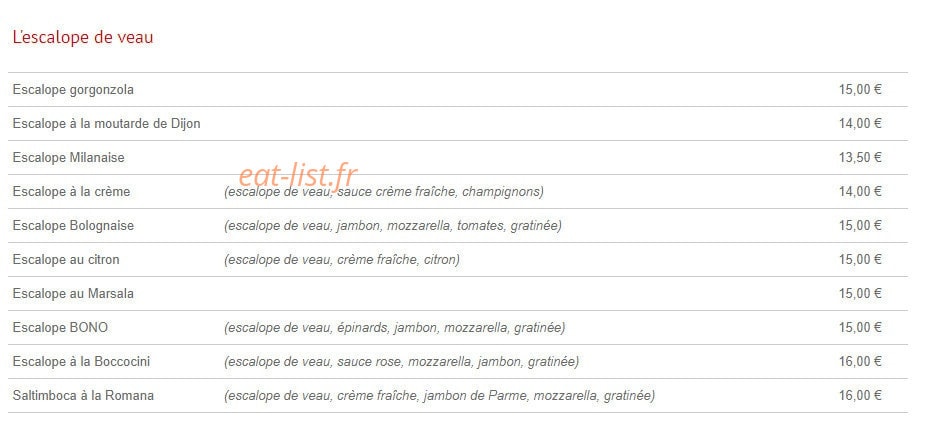 L'escalope de veau

| | | |
|---|---|---|
| Escalope gorgonzola | | 15,00 € |
| Escalope à la moutarde de Dijon | | 14,00 € |
| Escalope Milanaise | | 13,50 € |
| Escalope à la crème | (escalope de veau, sauce crème fraîche, champignons) | 14,00 € |
| Escalope Bolognaise | (escalope de veau, jambon, mozzarella, tomates, gratinée) | 15,00 € |
| Escalope au citron | (escalope de veau, crème fraîche, citron) | 15,00 € |
| Escalope au Marsala | | 15,00 € |
| Escalope BONO | (escalope de veau, épinards, jambon, mozzarella, gratinée) | 15,00 € |
| Escalope à la Boccocini | (escalope de veau, sauce rose, mozzarella, jambon, gratinée) | 16,00 € |
| Saltimboca à la Romana | (escalope de veau, crème fraîche, jambon de Parme, mozzarella, gratinée) | 16,00 € |

eat-list.fr